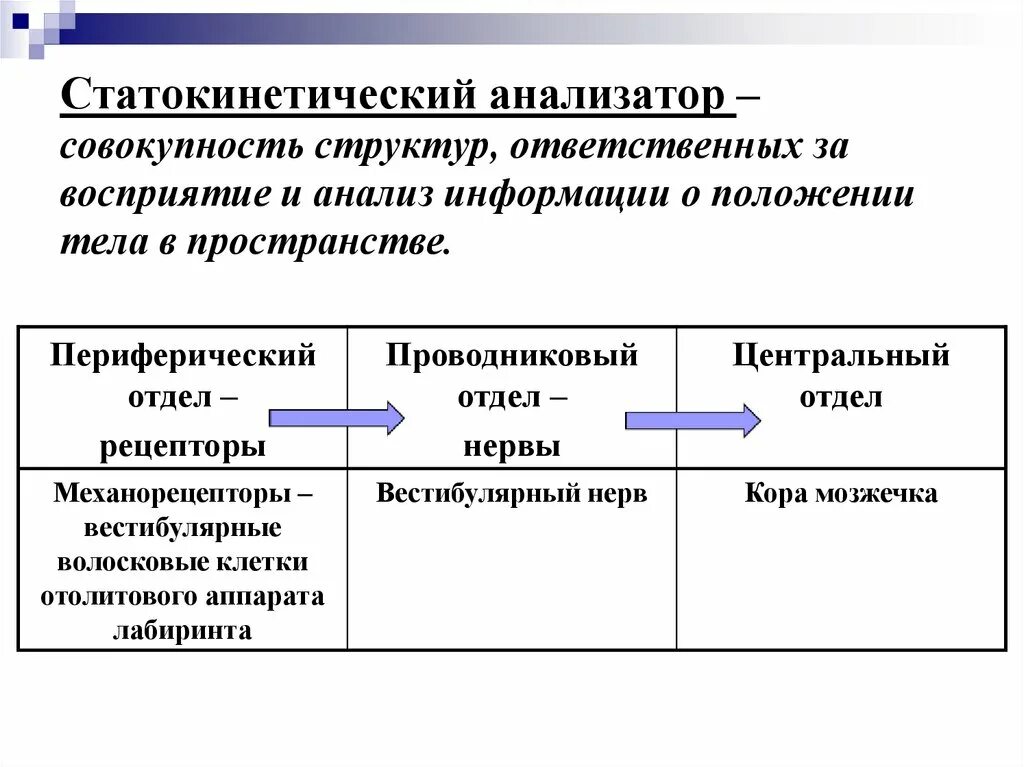 Статокинетический анализатор – совокупность структур, ответственных за восприятие и анализ информации о положении тела в пространстве.

| Периферический отдел – рецепторы | Проводниковый отдел – нервы | Центральный отдел |
|---|---|---|
| Механорецепторы – вестибулярные волосковые клетки отолитового аппарата лабиринта | Вестибулярный нерв | Кора мозжечка |